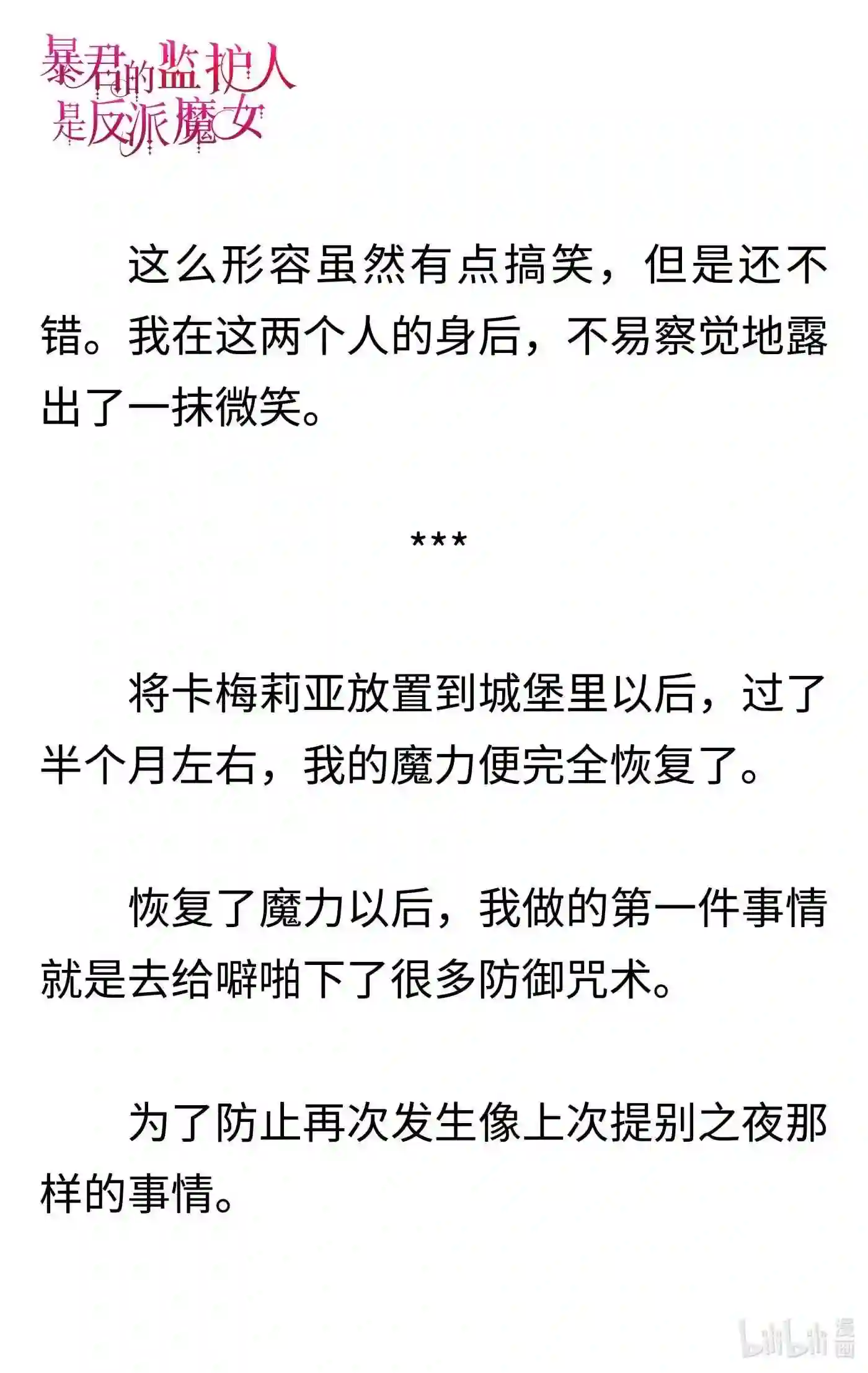 暴君的监护人是反派魔女

这么形容虽然有点搞笑，但是还不错。我在这两个人的身后，不易察觉地露出了一抹微笑。

***

将卡梅莉亚放置到城堡里以后，过了半个月左右，我的魔力便完全恢复了。

恢复了魔力以后，我做的第一件事情就是去给噼啪下了很多防御咒术。

为了防止再次发生像上次提别之夜那样的事情。

bilibili 漫画